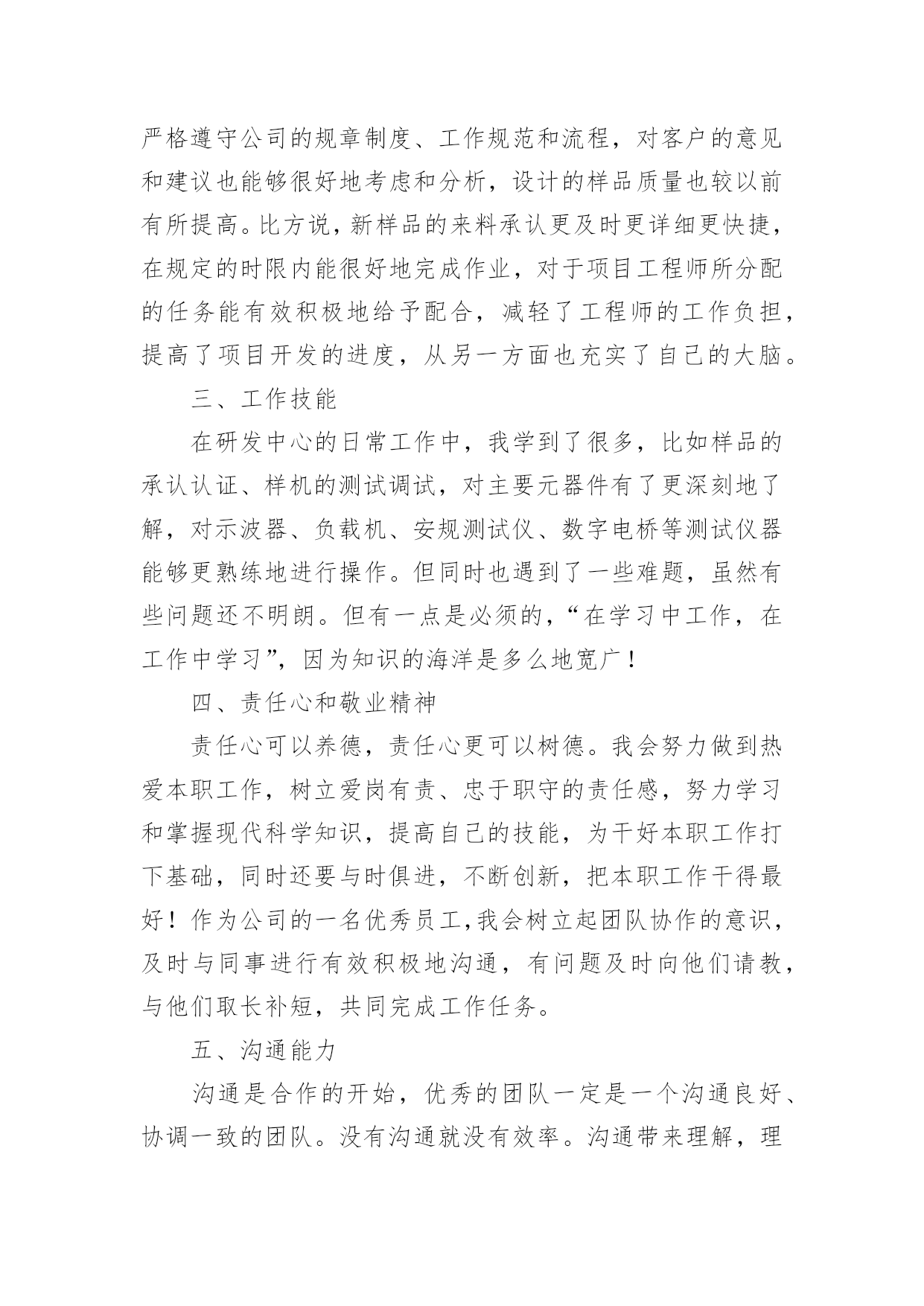 严格遵守公司的规章制度、工作规范和流程，对客户的意见和建议也能够很好地考虑和分析，设计的样品质量也较以前有所提高。比方说，新样品的来料承认更及时更详细更快捷，在规定的时限内能很好地完成作业，对于项目工程师所分配的任务能有效积极地给予配合，减轻了工程师的工作负担，提高了项目开发的进度，从另一方面也充实了自己的大脑。

三、工作技能

在研发中心的日常工作中，我学到了很多，比如样品的承认认证、样机的测试调试，对主要元器件有了更深刻地了解，对示波器、负载机、安规测试仪、数字电桥等测试仪器能够更熟练地进行操作。但同时也遇到了一些难题，虽然有些问题还不明朗。但有一点是必须的，“在学习中工作，在工作中学习”，因为知识的海洋是多么地宽广！

四、责任心和敬业精神

责任心可以养德，责任心更可以树德。我会努力做到热爱本职工作，树立爱岗有责、忠于职守的责任感，努力学习和掌握现代科学知识，提高自己的技能，为干好本职工作打下基础，同时还要与时俱进，不断创新，把本职工作干得最好！作为公司的一名优秀员工，我会树立起团队协作的意识，及时与同事进行有效积极地沟通，有问题及时向他们请教，与他们取长补短，共同完成工作任务。

五、沟通能力

沟通是合作的开始，优秀的团队一定是一个沟通良好、协调一致的团队。没有沟通就没有效率。沟通带来理解，理